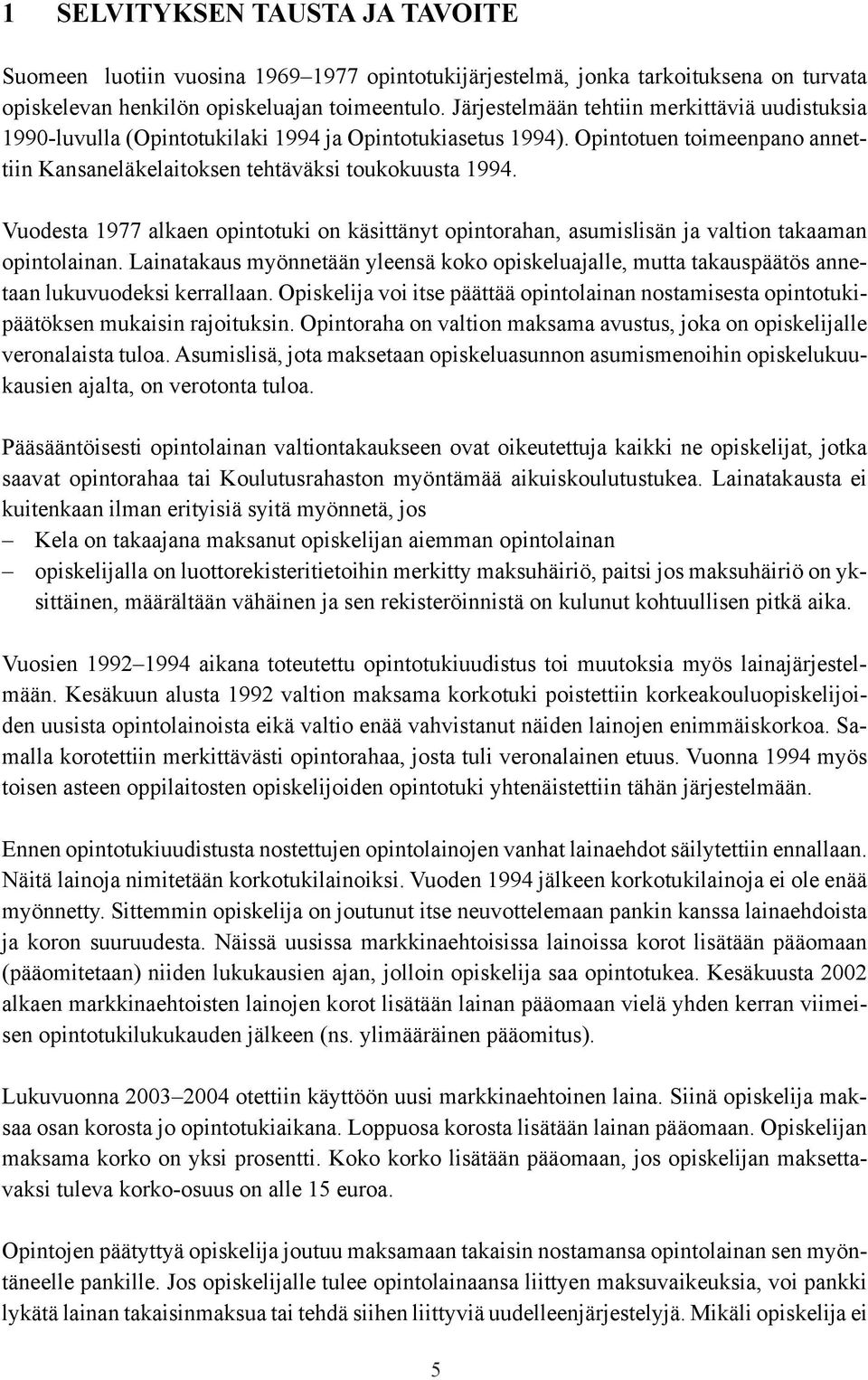 1 SELVITYKSEN TAUSTA JA TAVOITE

Suomeen luotiin vuosina 1969–1977 opintotukijärjestelmä, jonka tarkoituksena on turvata opiskelevan henkilön opiskeluajan toimeentulo. Järjestelmään tehtiin merkittäviä uudistuksia 1990-luvulla (Opintotukilaki 1994 ja Opintotukiasetus 1994). Opintotuen toimeenpano annettiin Kansaneläkelaitoksen tehtäväksi toukokuusta 1994.

Vuodesta 1977 alkaen opintotuki on käsittänyt opintorahan, asumislisän ja valtion takaaman opintolainan. Lainatakaus myönnetään yleensä koko opiskeluajalle, mutta takauspäätös annetaan lukuvuodeksi kerrallaan. Opiskelija voi itse päättää opintolainan nostamisesta opintotukipäätöksen mukaisin rajoituksin. Opintoraha on valtion maksama avustus, joka on opiskelijalle veronalaista tuloa. Asumislisä, jota maksetaan opiskeluasunnon asumismenoihin opiskelukuukausien ajalta, on verotonta tuloa.

Pääsääntöisesti opintolainan valtiontakaukseen ovat oikeutettuja kaikki ne opiskelijat, jotka saavat opintorahaa tai Koulutusrahaston myöntämää aikuiskoulutustukea. Lainatakausta ei kuitenkaan ilman erityisiä syitä myönnetä, jos
– Kela on takaajana maksanut opiskelijan aiemman opintolainan
– opiskelijalla on luottorekisteritietoihin merkitty maksuhäiriö, paitsi jos maksuhäiriö on yksittäinen, määrältään vähäinen ja sen rekisteröinnistä on kulunut kohtuullisen pitkä aika.

Vuosien 1992–1994 aikana toteutettu opintotukiuudistus toi muutoksia myös lainajärjestelmään. Kesäkuun alusta 1992 valtion maksama korkotuki poistettiin korkeakouluopiskelijoiden uusista opintolainoista eikä valtio enää vahvistanut näiden lainojen enimmäiskorkoa. Samalla korotettiin merkittävästi opintorahaa, josta tuli veronalainen etuus. Vuonna 1994 myös toisen asteen oppilaitosten opiskelijoiden opintotuki yhtenäistettiin tähän järjestelmään.

Ennen opintotukiuudistusta nostettujen opintolainojen vanhat lainaehdot säilytettiin ennallaan. Näitä lainoja nimitetään korkotukilainoiksi. Vuoden 1994 jälkeen korkotukilainoja ei ole enää myönnetty. Sittemmin opiskelija on joutunut itse neuvottelemaan pankin kanssa lainaehdoista ja koron suuruudesta. Näissä uusissa markkinaehtoisissa lainoissa korot lisätään pääomaan (pääomitetaan) niiden lukukausien ajan, jolloin opiskelija saa opintotukea. Kesäkuusta 2002 alkaen markkinaehtoisten lainojen korot lisätään lainan pääomaan vielä yhden kerran viimeisen opintotukilukukauden jälkeen (ns. ylimääräinen pääomitus).

Lukuvuonna 2003–2004 otettiin käyttöön uusi markkinaehtoinen laina. Siinä opiskelija maksaa osan korosta jo opintotukiaikana. Loppuosa korosta lisätään lainan pääomaan. Opiskelijan maksama korko on yksi prosentti. Koko korko lisätään pääomaan, jos opiskelijan maksettavaksi tuleva korko-osuus on alle 15 euroa.

Opintojen päätyttyä opiskelija joutuu maksamaan takaisin nostamansa opintolainan sen myöntäneelle pankille. Jos opiskelijalle tulee opintolainaansa liittyen maksuvaikeuksia, voi pankki lykätä lainan takaisinmaksua tai tehdä siihen liittyviä uudelleenjärjestelyjä. Mikäli opiskelija ei

5